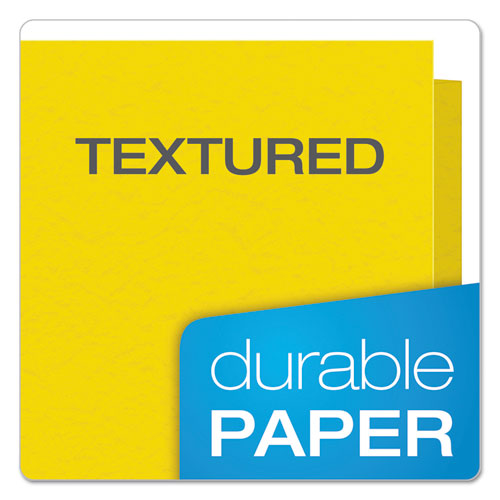 TEXTURED

durable
PAPER